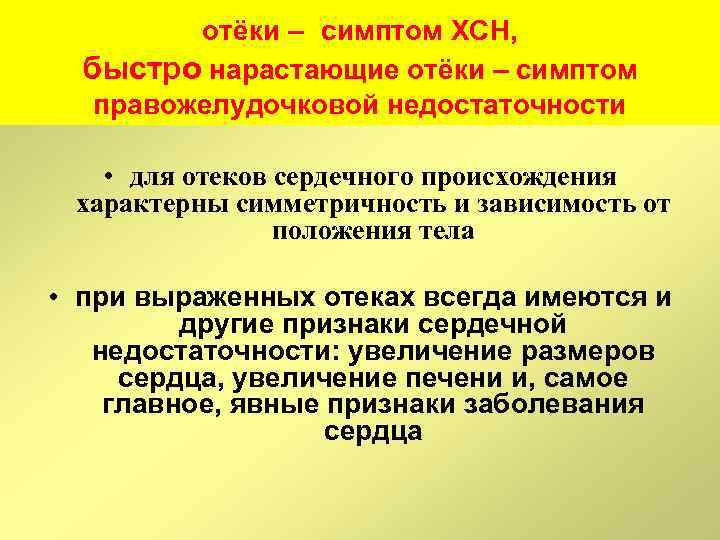 отёки – симптом ХСН,
быстро нарастающие отёки – симптом правожелудочковой недостаточности

• для отеков сердечного происхождения характерны симметричность и зависимость от положения тела

• при выраженных отеках всегда имеются и другие признаки сердечной недостаточности: увеличение размеров сердца, увеличение печени и, самое главное, явные признаки заболевания сердца